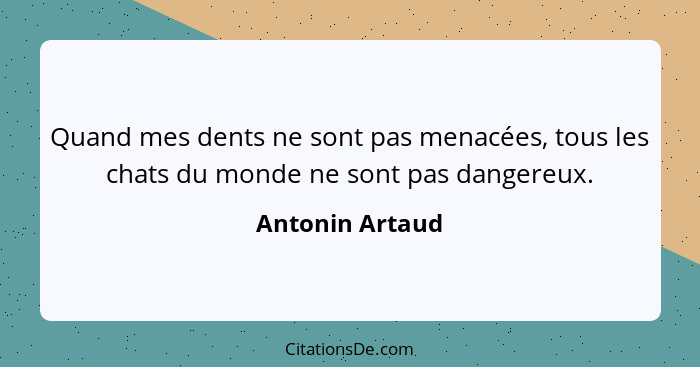 Quand mes dents ne sont pas menacées, tous les chats du monde ne sont pas dangereux.

Antonin Artaud

CitationsDe.com